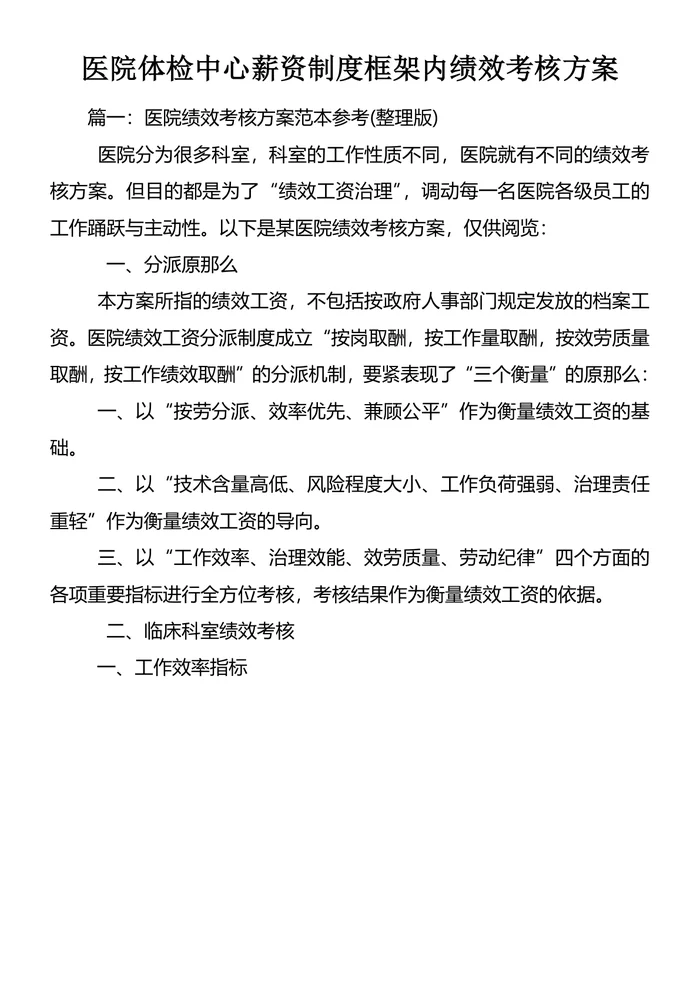 医院体检中心薪资制度框架内绩效考核方案

篇一：医院绩效考核方案范本参考(整理版)

医院分为很多科室，科室的工作性质不同，医院就有不同的绩效考核方案。但目的都是为了“绩效工资治理”，调动每一名医院各级员工的工作踊跃与主动性。以下是某医院绩效考核方案，仅供阅览：

一、分派原那么

本方案所指的绩效工资，不包括按政府人事部门规定发放的档案工资。医院绩效工资分派制度成立“按岗取酬，按工作量取酬，按效劳质量取酬，按工作绩效取酬”的分派机制，要紧表现了“三个衡量”的原那么：

一、以“按劳分派、效率优先、兼顾公平”作为衡量绩效工资的基础。

二、以“技术含量高低、风险程度大小、工作负荷强弱、治理责任重轻”作为衡量绩效工资的导向。

三、以“工作效率、治理效能、效劳质量、劳动纪律”四个方面的各项重要指标进行全方位考核，考核结果作为衡量绩效工资的依据。

二、临床科室绩效考核

一、工作效率指标